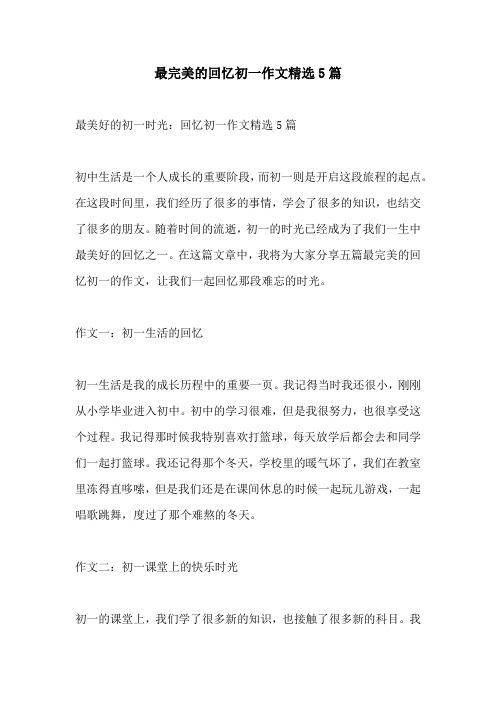 最完美的回忆初一作文精选5篇

最美好的初一时光：回忆初一作文精选5篇

初中生活是一个人成长的重要阶段，而初一则是开启这段旅程的起点。在这段时间里，我们经历了很多的事情，学会了很多的知识，也结交了很多的朋友。随着时间的流逝，初一的时光已经成为了我们一生中最美好的回忆之一。在这篇文章中，我将为大家分享五篇最完美的回忆初一的作文，让我们一起回忆那段难忘的时光。

作文一：初一生活的回忆

初一生活是我的成长历程中的重要一页。我记得当时我还很小，刚刚从小学毕业进入初中。初中的学习很难，但是我很努力，也很享受这个过程。我记得那时候我特别喜欢打篮球，每天放学后都会去和同学们一起打篮球。我还记得那个冬天，学校里的暖气坏了，我们在教室里冻得直哆嗦，但是我们还是在课间休息的时候一起玩儿游戏，一起唱歌跳舞，度过了那个难熬的冬天。

作文二：初一课堂上的快乐时光

初一的课堂上，我们学了很多新的知识，也接触了很多新的科目。我